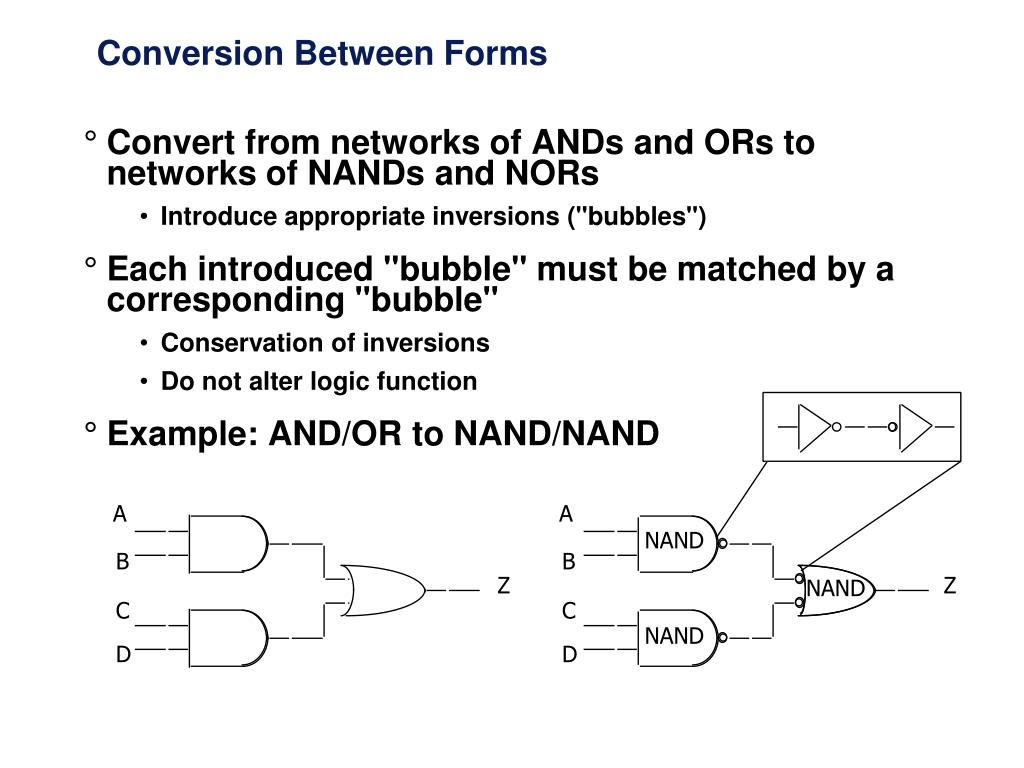 Conversion Between Forms

° Convert from networks of ANDs and ORs to networks of NANDs and NORs

• Introduce appropriate inversions ("bubbles")

° Each introduced "bubble" must be matched by a corresponding "bubble"

• Conservation of inversions

• Do not alter logic function

° Example: AND/OR to NAND/NAND

A
B
C
D
Z

A
B
C
D
NAND
NAND
NAND
Z